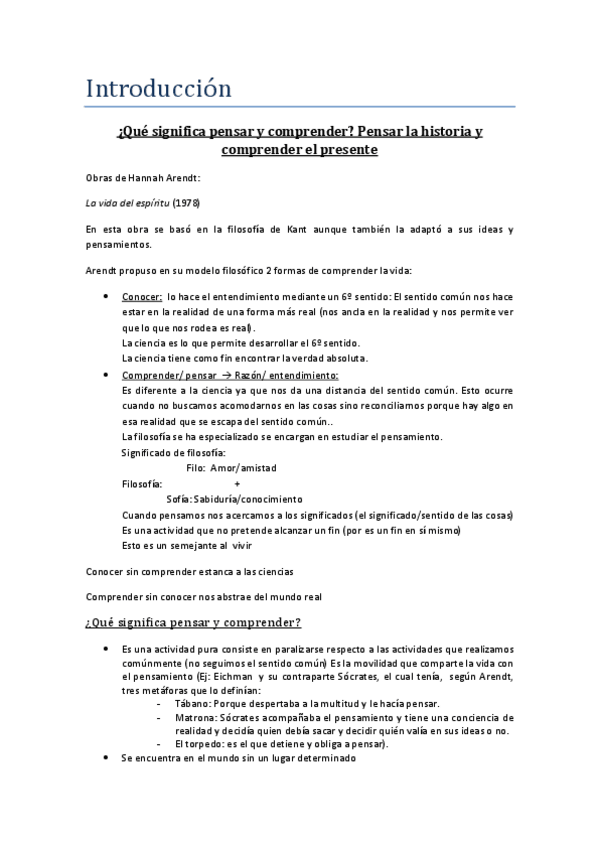 Introducción

¿Qué significa pensar y comprender? Pensar la historia y comprender el presente

Obras de Hannah Arendt:

La vida del espíritu (1978)

En esta obra se basó en la filosofía de Kant aunque también la adaptó a sus ideas y pensamientos.

Arendt propuso en su modelo filosófico 2 formas de comprender la vida:

- Conocer: lo hace el entendimiento mediante un 6º sentido: El sentido común nos hace estar en la realidad de una forma más real (nos ancla en la realidad y nos permite ver lo que nos rodea es real).
La ciencia es lo que permite desarrollar el 6º sentido.
La ciencia tiene como fin encontrar la verdad absoluta.
- Comprender/ pensar → Razón/ entendimiento:
Es diferente a la ciencia ya que nos da una distancia del sentido común. Esto ocurre cuando no buscamos acomodarnos en las cosas sino reconciliamos porque hay algo en esa realidad que se escapa del sentido común..
La filosofía se ha especializado se encargan en estudiar el pensamiento.
Significado de filosofía:
Filo: Amor/amistad
Filosofía: +
Sofía: Sabiduría/conocimiento
Cuando pensamos nos acercamos a los significados (el significado/sentido de las cosas)
Es una actividad que no pretende alcanzar un fin (por es un fin en sí mismo)
Esto es un semejante al vivir

Conocer sin comprender estanca a las ciencias

Comprender sin conocer nos abstrae del mundo real

¿Qué significa pensar y comprender?

- Es una actividad pura consiste en paralizarse respecto a las actividades que realizamos comúnmente (no seguimos el sentido común) Es la movilidad que comparte la vida con el pensamiento (Ej: Eichman y su contraparte Sócrates, el cual tenía, según Arendt, tres metáforas que lo definían:
  - Tábano: Porque despertaba a la multitud y le hacía pensar.
  - Matrona: Sócrates acompañaba el pensamiento y tiene una conciencia de realidad y decidía quien debía sacar y decidir quién valía en sus ideas o no.
  - El torpedo: es el que detiene y obliga a pensar).
- Se encuentra en el mundo sin un lugar determinado